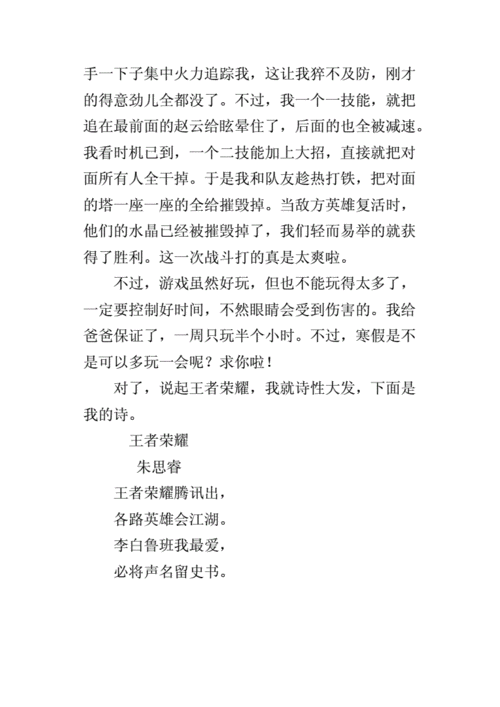 手一下子集中火力追踪我，这让我猝不及防，刚才的得意劲儿全都没了。不过，我一个一技能，就把追在最前面的赵云给眩晕住了，后面的也全被减速。我看时机已到，一个二技能加上大招，直接就把对面所有人全干掉。于是我和队友趁热打铁，把对面的塔一座一座的全给摧毁掉。当敌方英雄复活时，他们的水晶已经被摧毁掉了，我们轻而易举的就获得了胜利。这一次战斗打的真是太爽啦。

不过，游戏虽然好玩，但也不能玩得太多了，一定要控制好时间，不然眼睛会受到伤害的。我给爸爸保证了，一周只玩半个小时。不过，寒假是不是可以多玩一会呢？求你啦！

对了，说起王者荣耀，我就诗性大发，下面是我的诗。

王者荣耀

朱思睿

王者荣耀腾讯出，

各路英雄会江湖。

李白鲁班我最爱，

必将声名留史书。